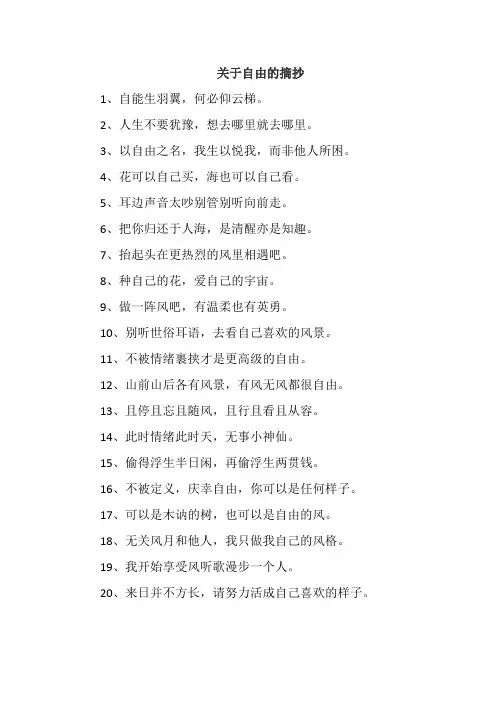 关于自由的摘抄

1、自能生羽翼，何必仰云梯。

2、人生不要犹豫，想去哪里就去哪里。

3、以自由之名，我生以悦我，而非他人所困。

4、花可以自己买，海也可以自己看。

5、耳边声音太吵别管别听向前走。

6、把你归还于人海，是清醒亦是知趣。

7、抬起头在更热烈的风里相遇吧。

8、种自己的花，爱自己的宇宙。

9、做一阵风吧，有温柔也有英勇。

10、别听世俗耳语，去看自己喜欢的风景。

11、不被情绪裹挟才是更高级的自由。

12、山前山后各有风景，有风无风都很自由。

13、且停且忘且随风，且行且看且从容。

14、此时情绪此时天，无事小神仙。

15、偷得浮生半日闲，再偷浮生两贯钱。

16、不被定义，庆幸自由，你可以是任何样子。

17、可以是木讷的树，也可以是自由的风。

18、无关风月和他人，我只做我自己的风格。

19、我开始享受风听歌漫步一个人。

20、来日并不方长，请努力活成自己喜欢的样子。